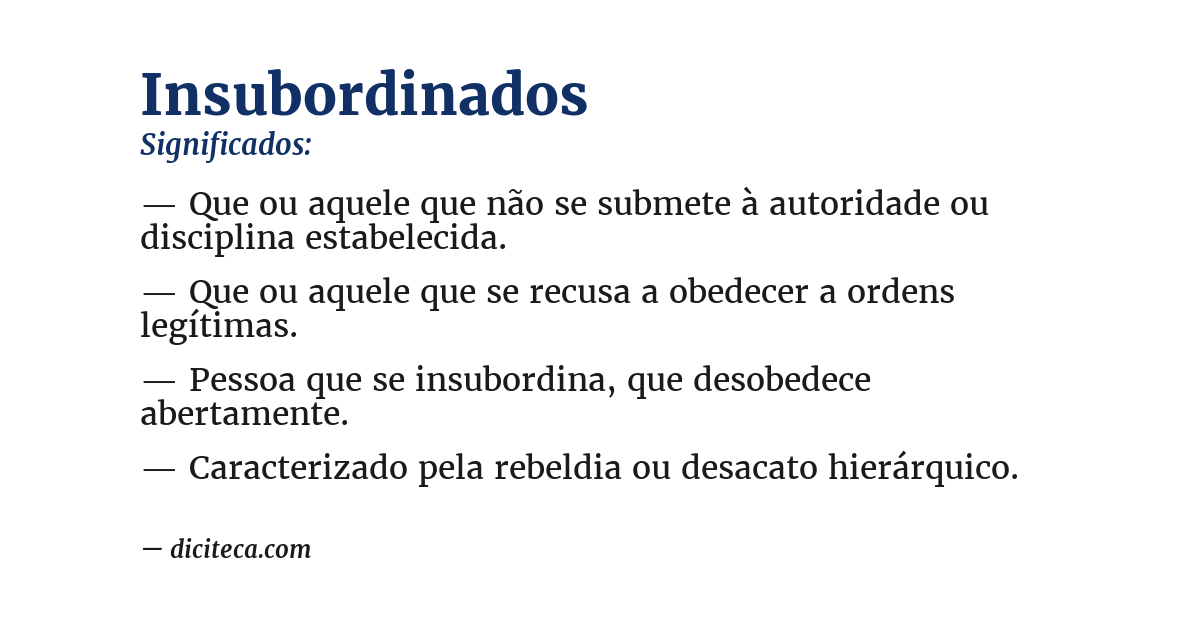 Insubordinados
Significados:

— Que ou aquele que não se submete à autoridade ou disciplina estabelecida.

— Que ou aquele que se recusa a obedecer a ordens legítimas.

— Pessoa que se insubordina, que desobedece abertamente.

— Caracterizado pela rebeldia ou desacato hierárquico.

— diciteca.com